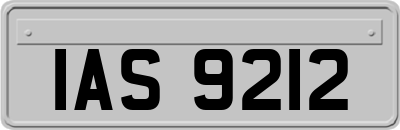 IAS 9212